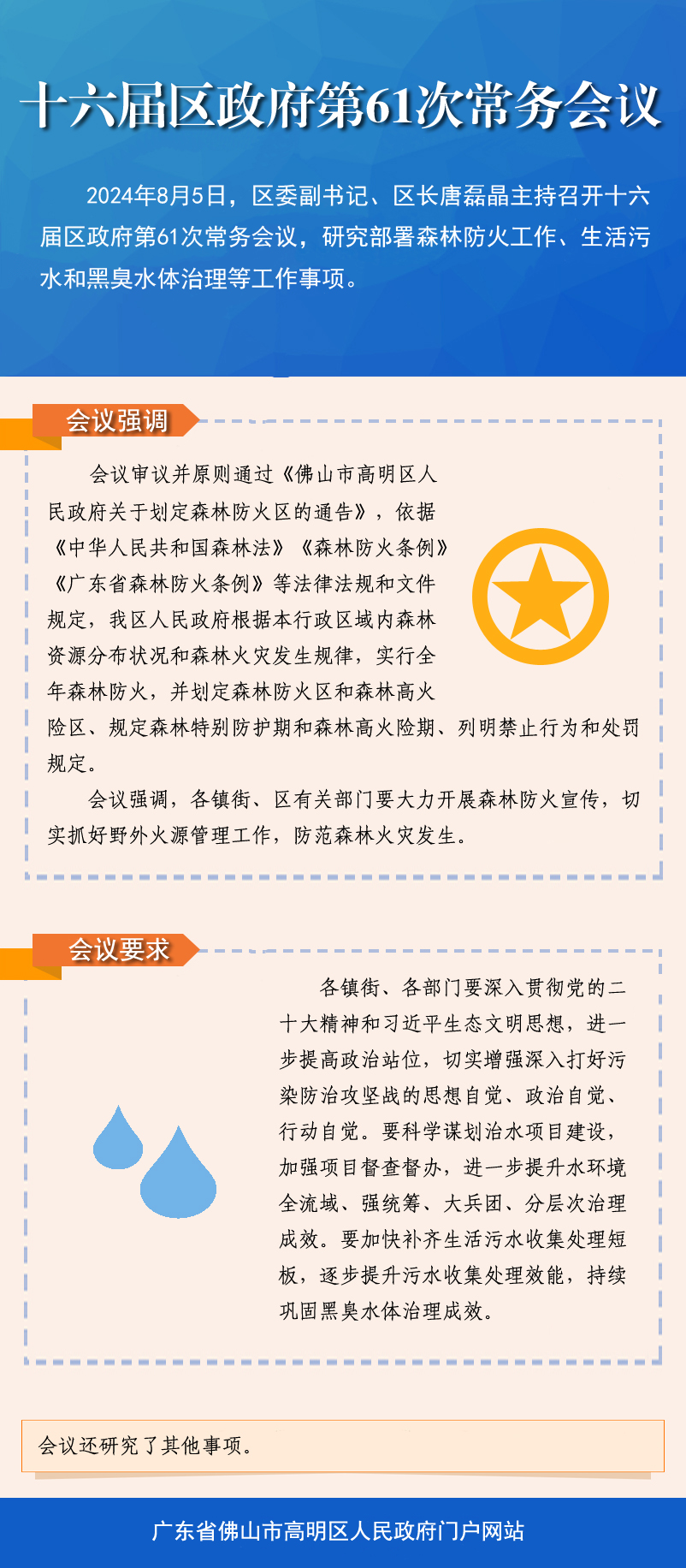 十六届区政府第61次常务会议

2024年8月5日，区委副书记、区长唐磊晶主持召开十六届区政府第61次常务会议，研究部署森林防火工作、生活污水和黑臭水体治理等工作事项。

会议强调

会议审议并原则通过《佛山市高明区人民政府关于划定森林防火区的通告》，依据《中华人民共和国森林法》《森林防火条例》《广东省森林防火条例》等法律法规和文件规定，我区人民政府根据本行政区域内森林资源分布状况和森林火灾发生规律，实行全年森林防火，并划定森林防火区和森林高火险区、规定森林特别防护期和森林高火险期、列明禁止行为和处罚规定。

会议强调，各镇街、区有关部门要大力开展森林防火宣传，切实抓好野外火源管理工作，防范森林火灾发生。

会议要求

各镇街、各部门要深入贯彻党的二十大精神和习近平生态文明思想，进一步提高政治站位，切实增强深入打好污染防治攻坚战的思想自觉、政治自觉、行动自觉。要科学谋划治水项目建设，加强项目督查督办，进一步提升水环境全流域、强统筹、大兵团、分层次治理成效。要加快补齐生活污水收集处理短板，逐步提升污水收集处理效能，持续巩固黑臭水体治理成效。

会议还研究了其他事项。

广东省佛山市高明区人民政府门户网站